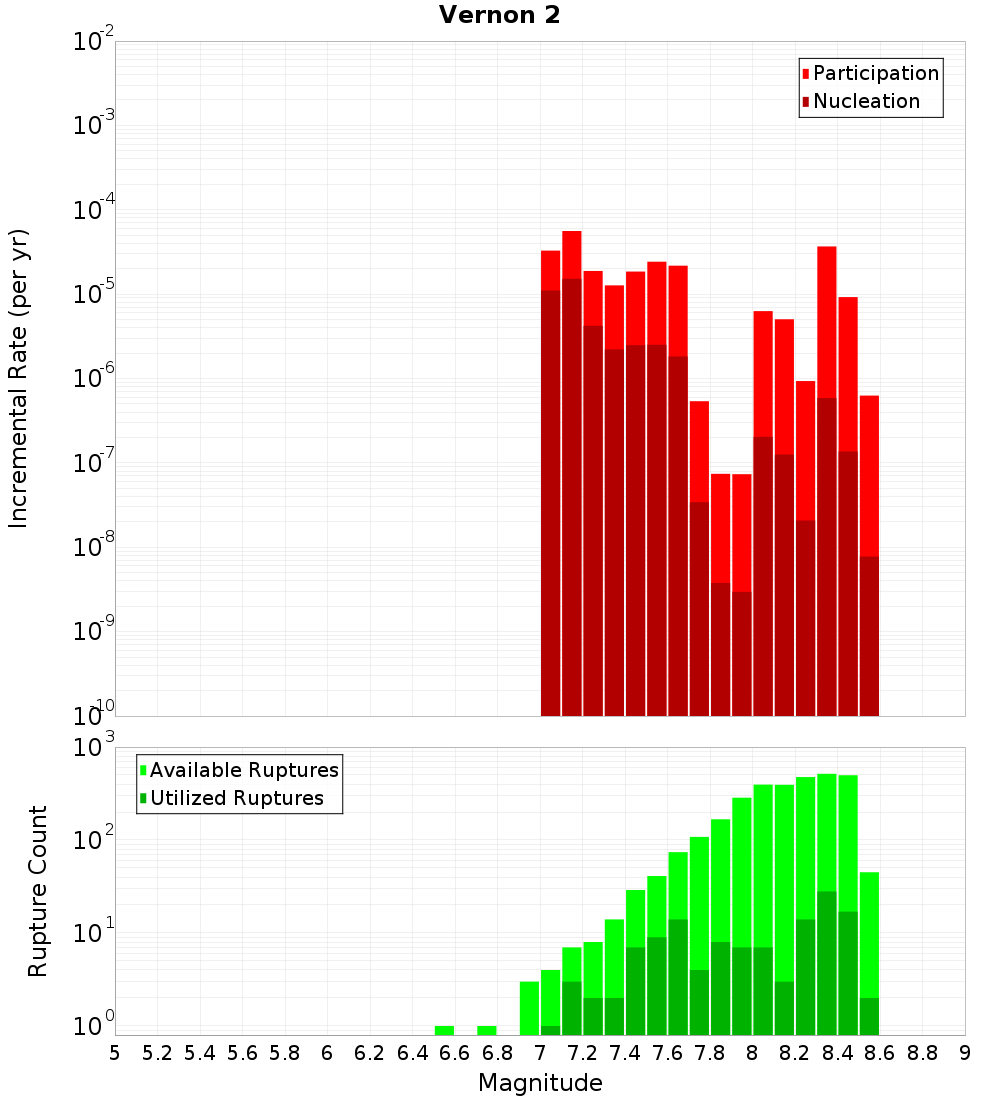 Vernon 2

Participation
Nucleation

Incremental Rate (per yr)

$10^{-2}$
$10^{-3}$
$10^{-4}$
$10^{-5}$
$10^{-6}$
$10^{-7}$
$10^{-8}$
$10^{-9}$
$10^{-10}$

Available Ruptures
Utilized Ruptures

Rupture Count

$10^{3}$
$10^{2}$
$10^{1}$
$10^{0}$

5 5.2 5.4 5.6 5.8 6 6.2 6.4 6.6 6.8 7 7.2 7.4 7.6 7.8 8 8.2 8.4 8.6 8.8 9

Magnitude